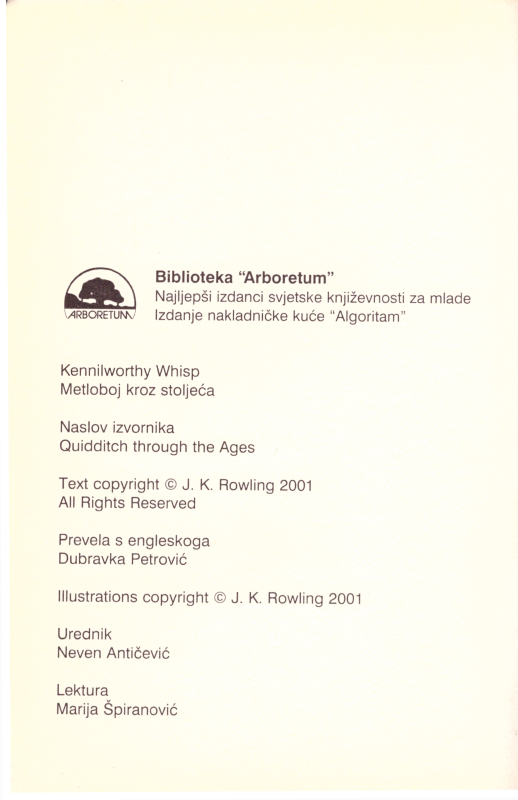 ARBORETUM

Biblioteka "Arboretum"
Najljepši izdanci svjetske književnosti za mlade
Izdanje nakladničke kuće "Algoritam"

Kennilworthy Whisp
Metloboj kroz stoljeća

Naslov izvornika
Quidditch through the Ages

Text copyright © J. K. Rowling 2001
All Rights Reserved

Prevela s engleskoga
Dubravka Petrović

Illustrations copyright © J. K. Rowling 2001

Urednik
Neven Antičević

Lektura
Marija Špiranović